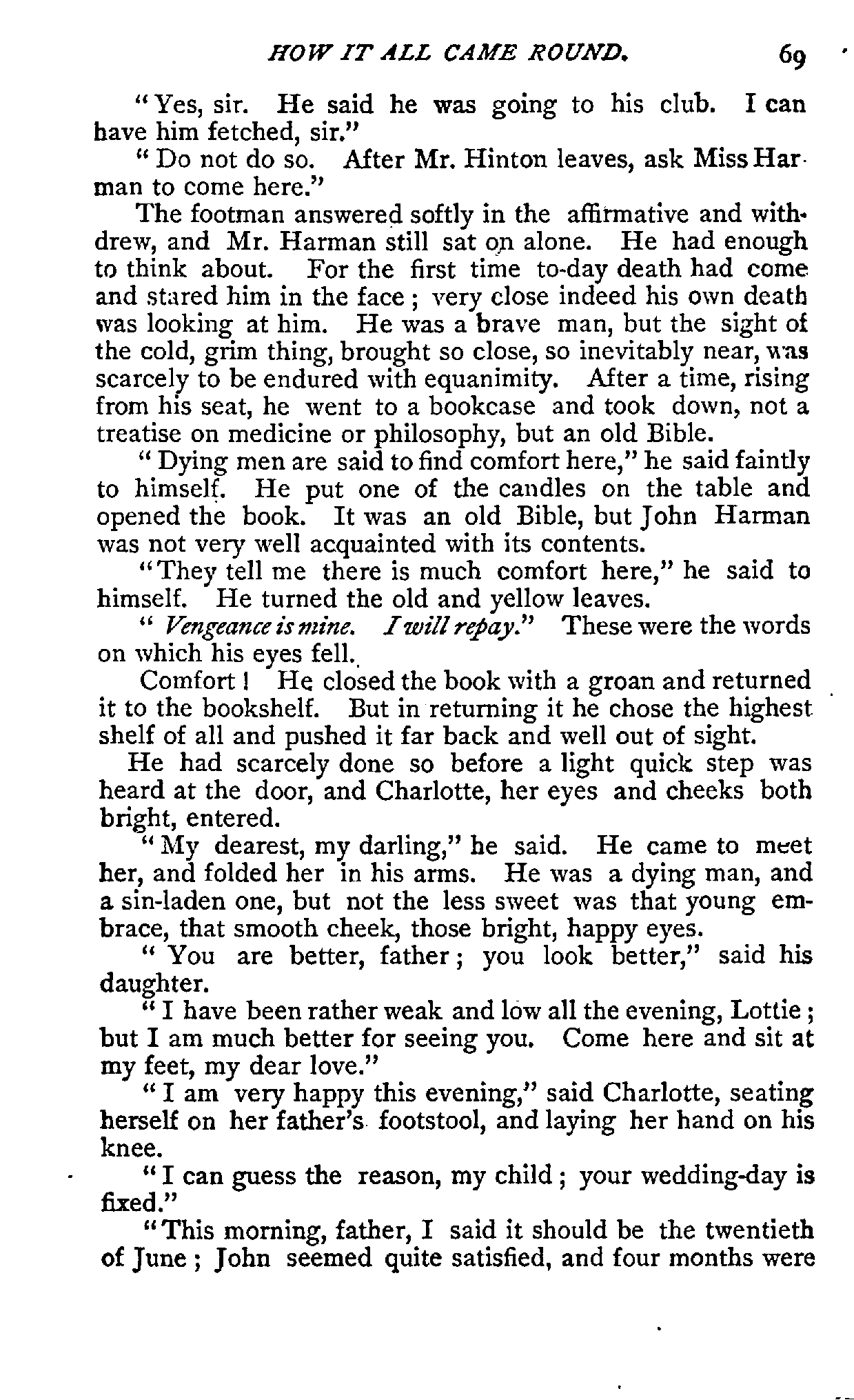 HOW IT ALL CAME ROUND. 69

"Yes, sir. He said he was going to his club. I can have him fetched, sir."

"Do not do so. After Mr. Hinton leaves, ask Miss Harman to come here."

The footman answered softly in the affirmative and withdrew, and Mr. Harman still sat on alone. He had enough to think about. For the first time to-day death had come and stared him in the face; very close indeed his own death was looking at him. He was a brave man, but the sight of the cold, grim thing, brought so close, so inevitably near, was scarcely to be endured with equanimity. After a time, rising from his seat, he went to a bookcase and took down, not a treatise on medicine or philosophy, but an old Bible.

"Dying men are said to find comfort here," he said faintly to himself. He put one of the candles on the table and opened the book. It was an old Bible, but John Harman was not very well acquainted with its contents.

"They tell me there is much comfort here," he said to himself. He turned the old and yellow leaves.

"Vengeance is mine. I will repay." These were the words on which his eyes fell.

Comfort! He closed the book with a groan and returned it to the bookshelf. But in returning it he chose the highest shelf of all and pushed it far back and well out of sight.

He had scarcely done so before a light quick step was heard at the door, and Charlotte, her eyes and cheeks both bright, entered.

"My dearest, my darling," he said. He came to meet her, and folded her in his arms. He was a dying man, and a sin-laden one, but not the less sweet was that young embrace, that smooth cheek, those bright, happy eyes.

"You are better, father; you look better," said his daughter.

"I have been rather weak and low all the evening, Lottie; but I am much better for seeing you. Come here and sit at my feet, my dear love."

"I am very happy this evening," said Charlotte, seating herself on her father's footstool, and laying her hand on his knee.

"I can guess the reason, my child; your wedding-day is fixed."

"This morning, father, I said it should be the twentieth of June; John seemed quite satisfied, and four months were